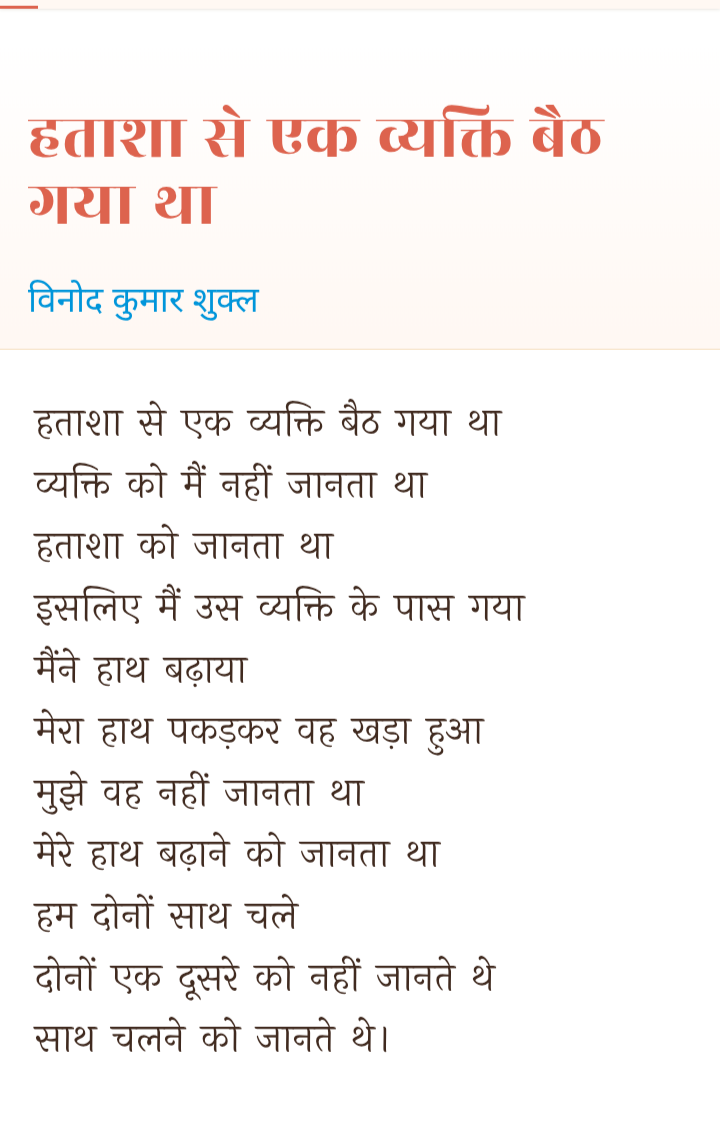 हताशा से एक व्यक्ति बैठ गया था

विनोद कुमार शुक्ल

हताशा से एक व्यक्ति बैठ गया था
व्यक्ति को मैं नहीं जानता था
हताशा को जानता था
इसलिए मैं उस व्यक्ति के पास गया
मैंने हाथ बढ़ाया
मेरा हाथ पकड़कर वह खड़ा हुआ
मुझे वह नहीं जानता था
मेरे हाथ बढ़ाने को जानता था
हम दोनों साथ चले
दोनों एक दूसरे को नहीं जानते थे
साथ चलने को जानते थे।